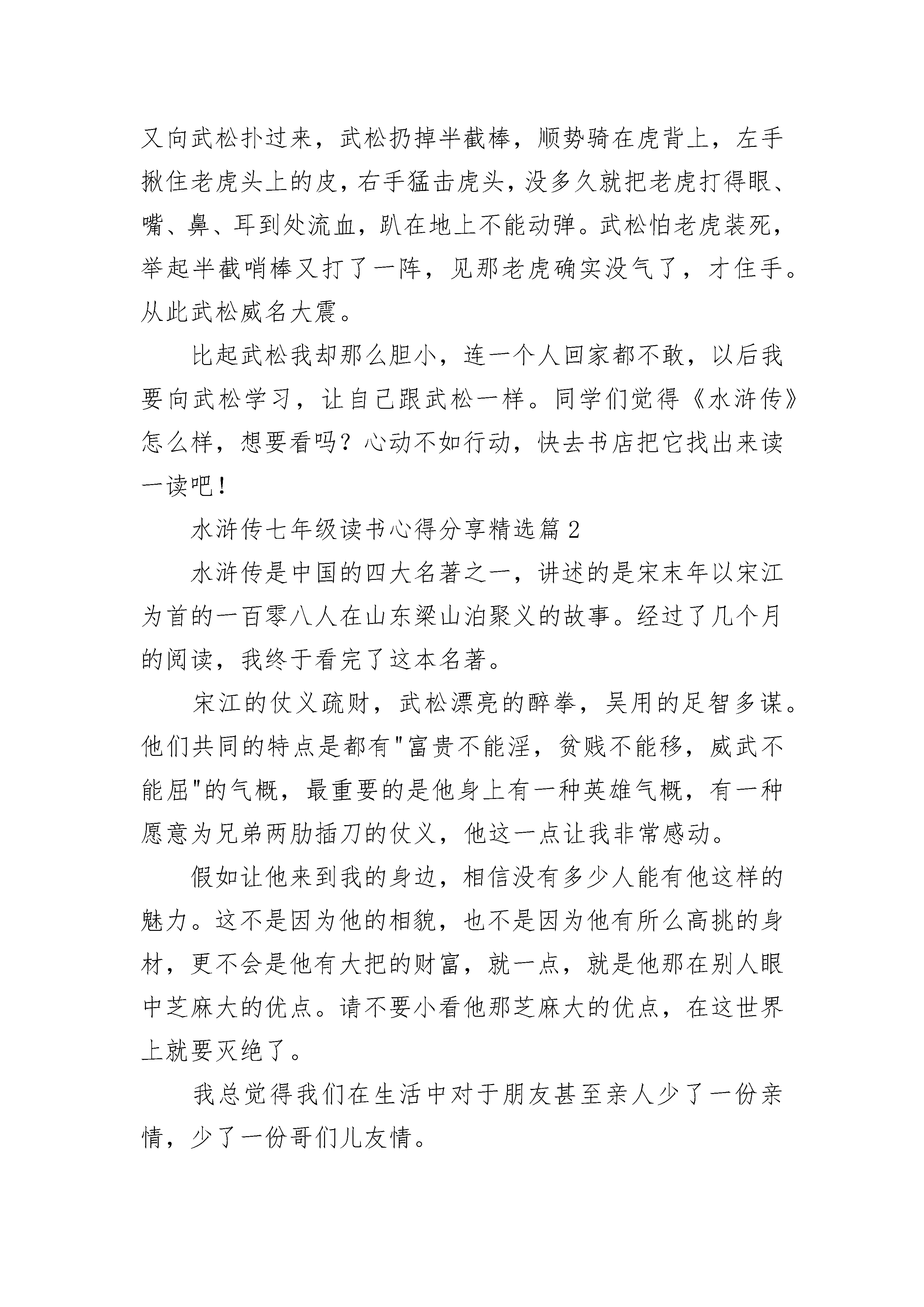 又向武松扑过来，武松扔掉半截棒，顺势骑在虎背上，左手揪住老虎头上的皮，右手猛击虎头，没多久就把老虎打得眼、嘴、鼻、耳到处流血，趴在地上不能动弹。武松怕老虎装死，举起半截哨棒又打了一阵，见那老虎确实没气了，才住手。从此武松威名大震。

比起武松我却那么胆小，连一个人回家都不敢，以后我要向武松学习，让自己跟武松一样。同学们觉得《水浒传》怎么样，想要看吗？心动不如行动，快去书店把它找出来读一读吧！

水浒传七年级读书心得分享精选篇2

水浒传是中国的四大名著之一，讲述的是宋末年以宋江为首的一百零八人在山东梁山泊聚义的故事。经过了几个月的阅读，我终于看完了这本名著。

宋江的仗义疏财，武松漂亮的醉拳，吴用的足智多谋。他们共同的特点是都有"富贵不能淫，贫贱不能移，威武不能屈"的气概，最重要的是他身上有一种英雄气概，有一种愿意为兄弟两肋插刀的仗义，他这一点让我非常感动。

假如让他来到我的身边，相信没有多少人能有他这样的魅力。这不是因为他的相貌，也不是因为他有所么高挑的身材，更不会是他有大把的财富，就一点，就是他那在别人眼中芝麻大的优点。请不要小看他那芝麻大的优点，在这世界上就要灭绝了。

我总觉得我们在生活中对于朋友甚至亲人少了一份亲情，少了一份哥们儿友情。